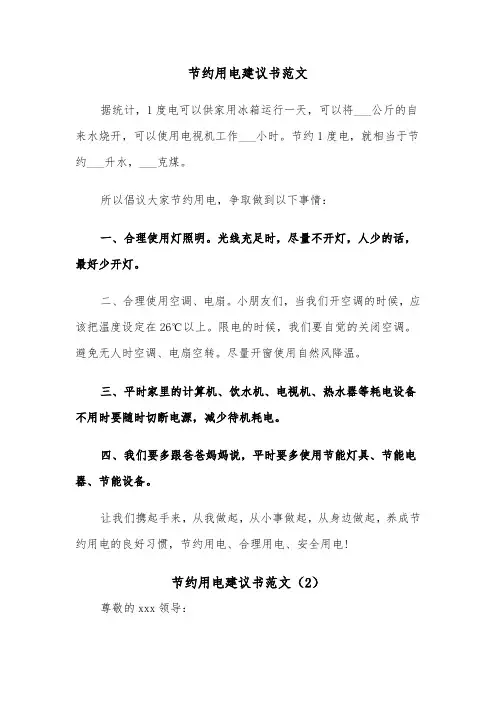 节约用电建议书范文

据统计，1度电可以供家用冰箱运行一天，可以将___公斤的自来水烧开，可以使用电视机工作___小时。节约1度电，就相当于节约___升水，___克煤。

所以倡议大家节约用电，争取做到以下事情：

一、合理使用灯照明。光线充足时，尽量不开灯，人少的话，最好少开灯。

二、合理使用空调、电扇。小朋友们，当我们开空调的时候，应该把温度设定在26℃以上。限电的时候，我们要自觉的关闭空调。避免无人时空调、电扇空转。尽量开窗使用自然风降温。

三、平时家里的计算机、饮水机、电视机、热水器等耗电设备不用时要随时切断电源，减少待机耗电。

四、我们要多跟爸爸妈妈说，平时要多使用节能灯具、节能电器、节能设备。

让我们携起手来，从我做起，从小事做起，从身边做起，养成节约用电的良好习惯，节约用电、合理用电、安全用电！

节约用电建议书范文（2）

尊敬的xxx领导：